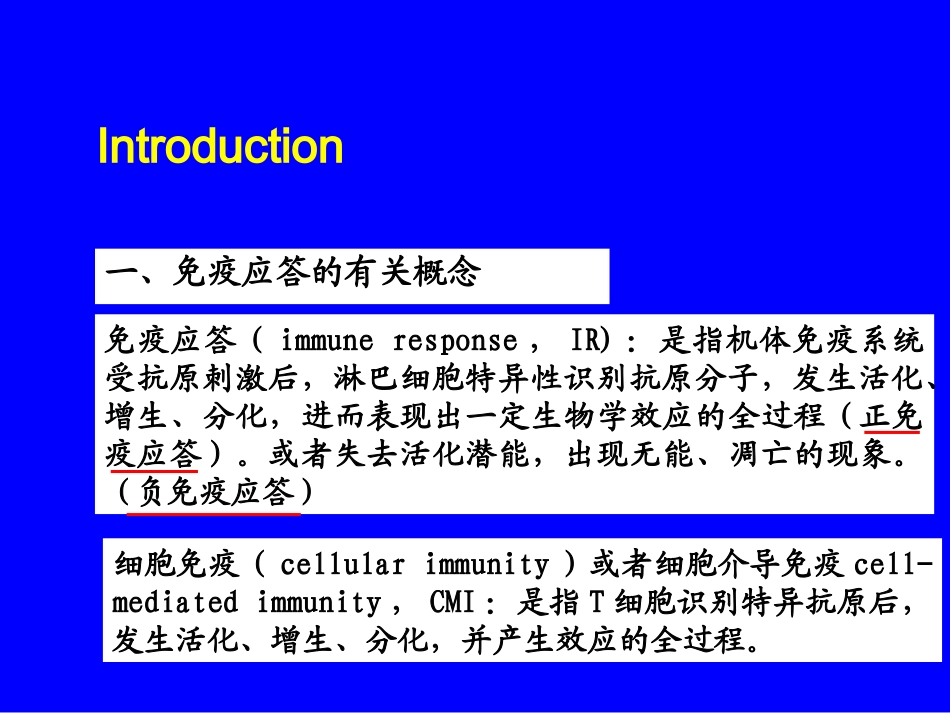 Introduction

一、免疫应答的有关概念

免疫应答（ immune response ， IR）：是指机体免疫系统受抗原刺激后，淋巴细胞特异性识别抗原分子，发生活化、增生、分化，进而表现出一定生物学效应的全过程（正免疫应答）。或者失去活化潜能，出现无能、凋亡的现象。（负免疫应答）

细胞免疫（ cellular immunity ）或者细胞介导免疫 cell-mediated immunity ， CMI：是指 T 细胞识别特异抗原后，发生活化、增生、分化，并产生效应的全过程。